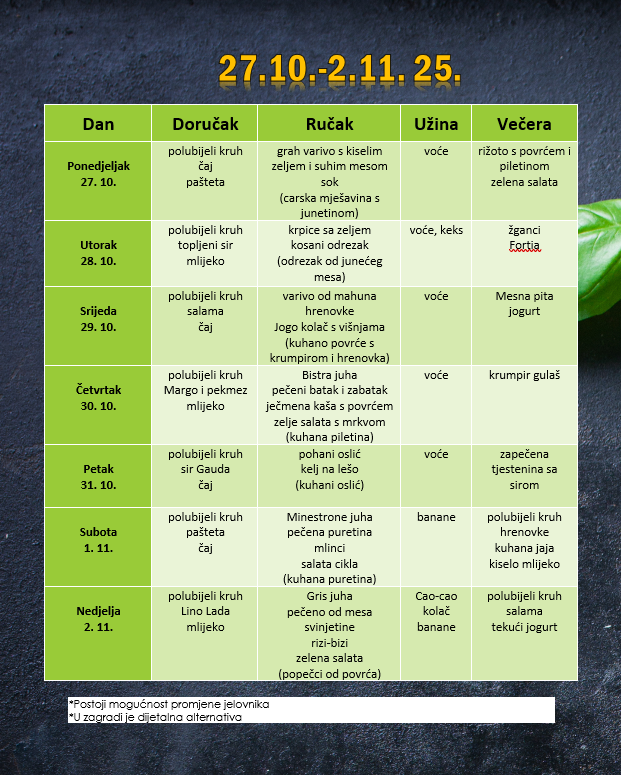 27.10.-2.11. 25.

| Dan | Doručak | Ručak | Užina | Večera |
|---|---|---|---|---|
| Ponedjeljak 27. 10. | polubijeli kruh čaj pašteta | grah varivo s kiselim zeljem i suhim mesom sok (carska mješavina s junetinom) | voće | rižoto s povrćem i piletinom zelena salata |
| Utorak 28. 10. | polubijeli kruh topljeni sir mlijeko | krpice sa zeljem kosani odrezak (odrezak od junećeg mesa) | voće, keks | žganci Fortia |
| Srijeda 29. 10. | polubijeli kruh salama čaj | varivo od mahuna hrenovke Jogo kolač s višnjama (kuhano povrće s krumpirom i hrenovka) | voće | Mesna pita jogurt |
| Četvrtak 30. 10. | polubijeli kruh Margo i pekmez mlijeko | Bistra juha pečeni batak i zabatak ječmena kaša s povrćem zelje salata s mrkvom (kuhana piletina) | voće | krumpir gulaš |
| Petak 31. 10. | polubijeli kruh sir Gauda čaj | pohani oslić kelj na lešo (kuhani oslić) | voće | zapečena tjestenina sa sirom |
| Subota 1. 11. | polubijeli kruh pašteta čaj | Minestrone juha pečena puretina mlinci salata cikla (kuhana puretina) | banane | polubijeli kruh hrenovke kuhana jaja kiselo mlijeko |
| Nedjelja 2. 11. | polubijeli kruh Lino Lada mlijeko | Gris juha pečeno od mesa svinjetine rizi-bizi zelena salata (popečci od povrća) | Cao-cao kolač banane | polubijeli kruh salama tekući jogurt |

*Postoji mogućnost promjene jelovnika
*U zagradi je dijetalna alternativa